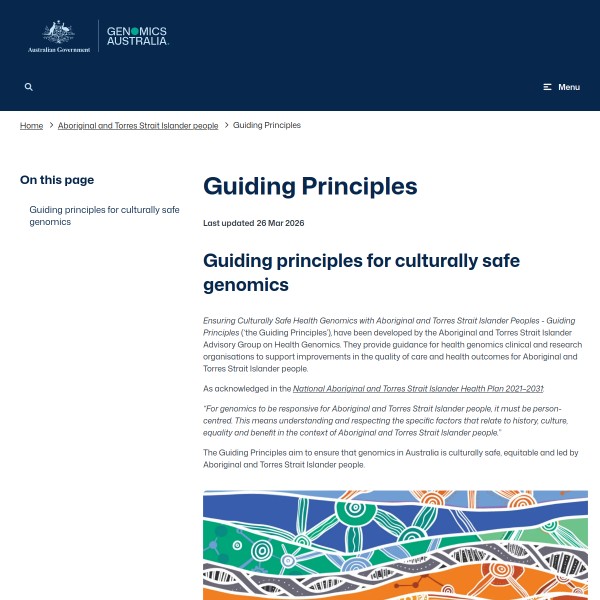 Australian Government

GENOMICS AUSTRALIA

Menu

Home > Aboriginal and Torres Strait Islander people > Guiding Principles

On this page

Guiding principles for culturally safe genomics

Guiding Principles

Last updated 26 Mar 2026

Guiding principles for culturally safe genomics

Ensuring Culturally Safe Health Genomics with Aboriginal and Torres Strait Islander Peoples - Guiding Principles ('the Guiding Principles'), have been developed by the Aboriginal and Torres Strait Islander Advisory Group on Health Genomics. They provide guidance for health genomics clinical and research organisations to support improvements in the quality of care and health outcomes for Aboriginal and Torres Strait Islander people.

As acknowledged in the National Aboriginal and Torres Strait Islander Health Plan 2021–2031:

"For genomics to be responsive for Aboriginal and Torres Strait Islander people, it must be person-centred. This means understanding and respecting the specific factors that relate to history, culture, equality and benefit in the context of Aboriginal and Torres Strait Islander people."

The Guiding Principles aim to ensure that genomics in Australia is culturally safe, equitable and led by Aboriginal and Torres Strait Islander people.